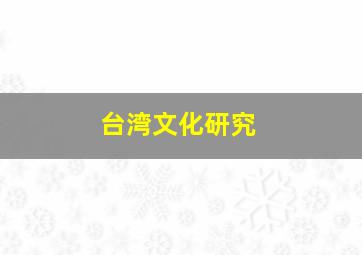 台湾文化研究